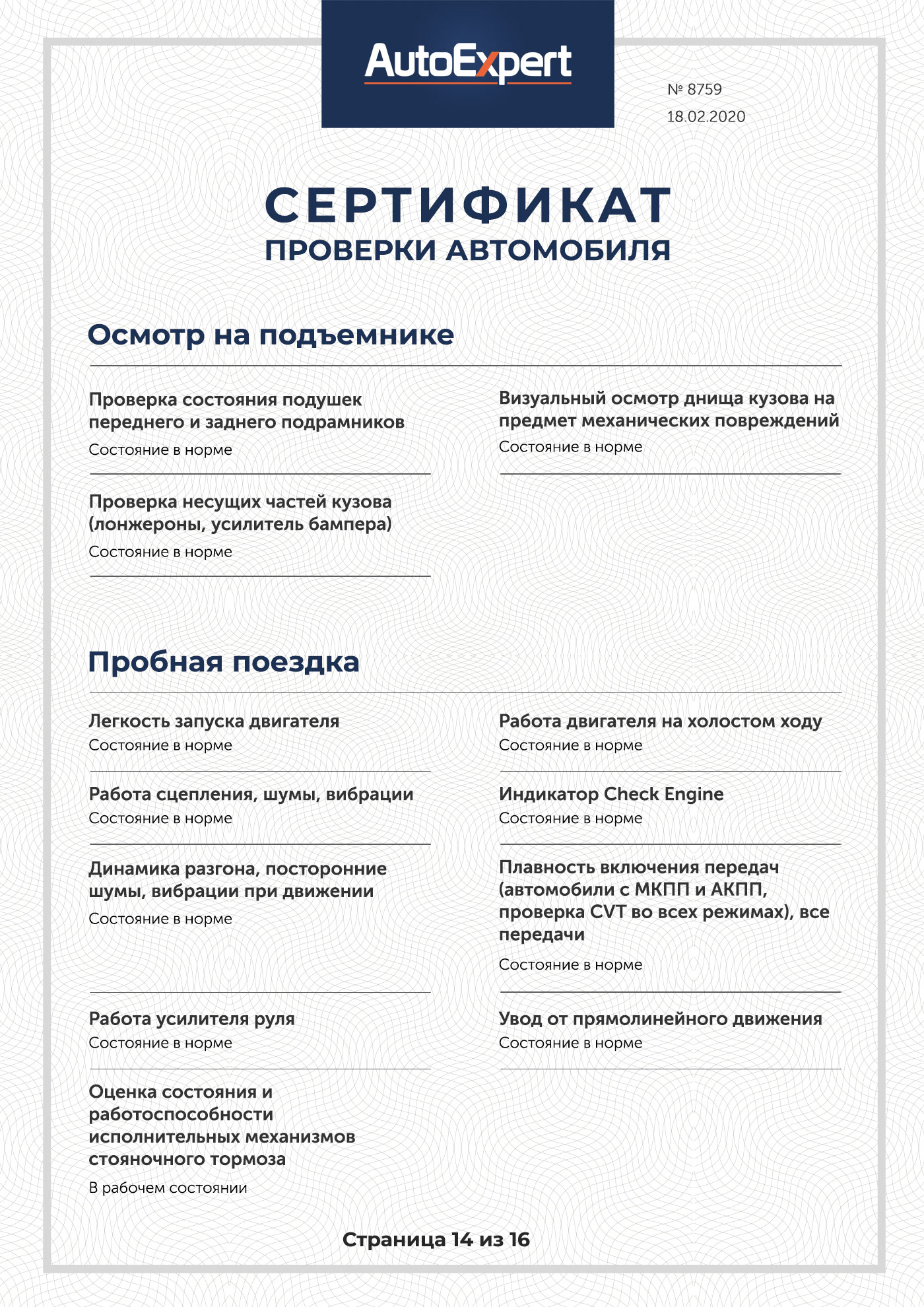 AutoExpert

№ 8759
18.02.2020

СЕРТИФИКАТ
ПРОВЕРКИ АВТОМОБИЛЯ

Осмотр на подъемнике

Проверка состояния подушек переднего и заднего подрамников
Состояние в норме

Проверка несущих частей кузова (лонжероны, усилитель бампера)
Состояние в норме

Визуальный осмотр днища кузова на предмет механических повреждений
Состояние в норме

Пробная поездка

Легкость запуска двигателя
Состояние в норме

Работа сцепления, шумы, вибрации
Состояние в норме

Динамика разгона, посторонние шумы, вибрации при движении
Состояние в норме

Работа усилителя руля
Состояние в норме

Оценка состояния и работоспособности исполнительных механизмов стояночного тормоза
В рабочем состоянии

Работа двигателя на холостом ходу
Состояние в норме

Индикатор Check Engine
Состояние в норме

Плавность включения передач (автомобили с МКПП и АКПП, проверка CVT во всех режимах), все передачи
Состояние в норме

Увод от прямолинейного движения
Состояние в норме

Страница 14 из 16